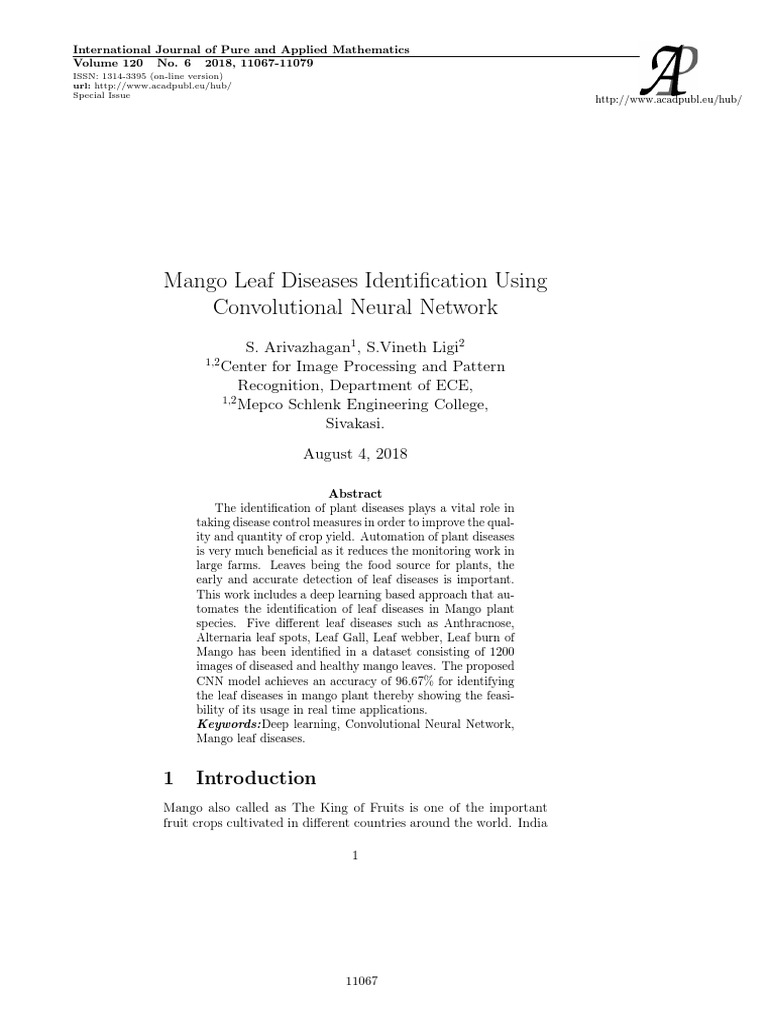 International Journal of Pure and Applied Mathematics
Volume 120 No. 6 2018, 11067-11079
ISSN: 1314-3395 (on-line version)
url: http://www.acadpubl.eu/hub/
Special Issue

AP
http://www.acadpubl.eu/hub/

Mango Leaf Diseases Identification Using Convolutional Neural Network

S. Arivazhagan$^1$, S.Vineth Ligi$^2$
$^{1,2}$Center for Image Processing and Pattern Recognition, Department of ECE,
$^{1,2}$Mepco Schlenk Engineering College, Sivakasi.

August 4, 2018

Abstract

The identification of plant diseases plays a vital role in taking disease control measures in order to improve the quality and quantity of crop yield. Automation of plant diseases is very much beneficial as it reduces the monitoring work in large farms. Leaves being the food source for plants, the early and accurate detection of leaf diseases is important. This work includes a deep learning based approach that automates the identification of leaf diseases in Mango plant species. Five different leaf diseases such as Anthracnose, Alternaria leaf spots, Leaf Gall, Leaf webber, Leaf burn of Mango has been identified in a dataset consisting of 1200 images of diseased and healthy mango leaves. The proposed CNN model achieves an accuracy of 96.67% for identifying the leaf diseases in mango plant thereby showing the feasibility of its usage in real time applications.
Keywords:Deep learning, Convolutional Neural Network, Mango leaf diseases.

1 Introduction

Mango also called as The King of Fruits is one of the important fruit crops cultivated in different countries around the world. India

1

11067